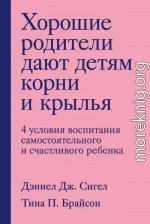 Хорошие родители дают детям корни и крылья

4 условия воспитания самостоятельного и счастливого ребенка

Дэниел Дж. Сигел

Тина П. Брайсон

moreknig.org